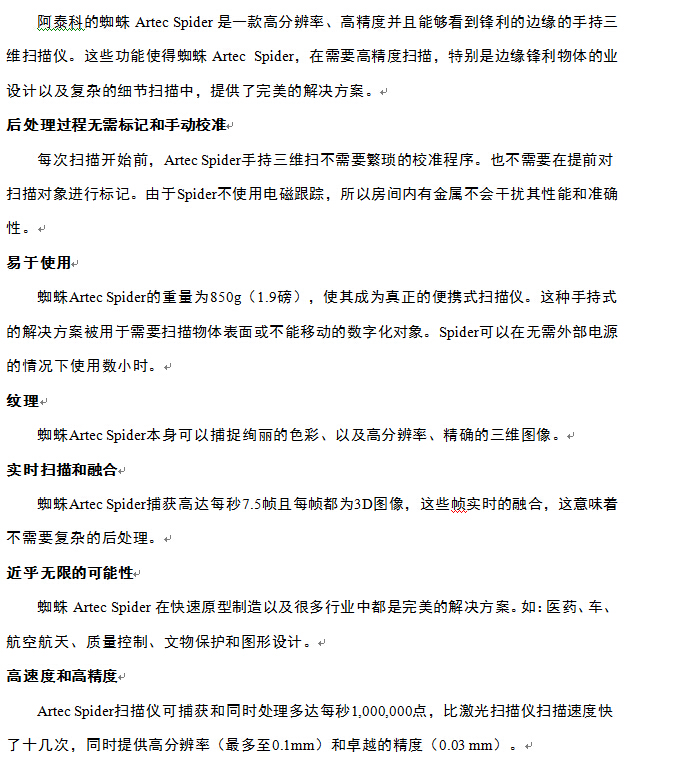 阿泰科的蜘蛛 Artec Spider 是一款高分辨率、高精度并且能够看到锋利的边缘的手持三维扫描仪。这些功能使得蜘蛛 Artec Spider，在需要高精度扫描，特别是边缘锋利物体的业设计以及复杂的细节扫描中，提供了完美的解决方案。

后处理过程无需标记和手动校准

每次扫描开始前，Artec Spider手持三维扫不需要繁琐的校准程序。也不需要在提前对扫描对象进行标记。由于Spider不使用电磁跟踪，所以房间内有金属不会干扰其性能和准确性。

易于使用

蜘蛛Artec Spider的重量为850g（1.9磅），使其成为真正的便携式扫描仪。这种手持式的解决方案被用于需要扫描物体表面或不能移动的数字化对象。Spider可以在无需外部电源的情况下使用数小时。

纹理

蜘蛛Artec Spider本身可以捕捉绚丽的色彩、以及高分辨率、精确的三维图像。

实时扫描和融合

蜘蛛Artec Spider捕获高达每秒7.5帧且每帧都为3D图像，这些帧实时的融合，这意味着不需要复杂的后处理。

近乎无限的可能性

蜘蛛 Artec Spider 在快速原型制造以及很多行业中都是完美的解决方案。如：医药、车、航空航天、质量控制、文物保护和图形设计。

高速度和高精度

Artec Spider扫描仪可捕获和同时处理多达每秒1,000,000点，比激光扫描仪扫描速度快了十几次，同时提供高分辨率（最多至0.1mm）和卓越的精度（0.03 mm）。